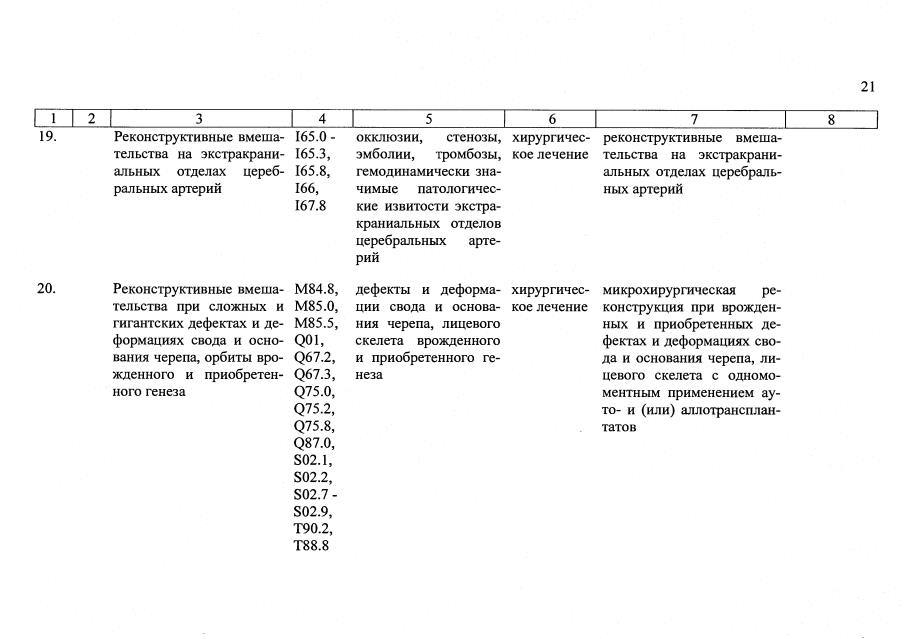 21

| 1 | 2 | 3 | 4 | 5 | 6 | 7 | 8 |
|---|---|---|---|---|---|---|---|
| 19. | | Реконструктивные вмешательства на экстракраниальных отделах церебральных артерий | I65.0 - I65.3, I65.8, I66, I67.8 | окклюзии, стенозы, эмболии, тромбозы, гемодинамически значимые патологические извитости экстракраниальных отделов церебральных артерий | хирургическое лечение | реконструктивные вмешательства на экстракраниальных отделах церебральных артерий | |
| 20. | | Реконструктивные вмешательства при сложных и гигантских дефектах и деформациях свода и основания черепа, орбиты врожденного и приобретенного генеза | M84.8, M85.0, M85.5, Q01, Q67.2, Q67.3, Q75.0, Q75.2, Q75.8, Q87.0, S02.1, S02.2, S02.7 - S02.9, T90.2, T88.8 | дефекты и деформации свода и основания черепа, лицевого скелета врожденного и приобретенного генеза | хирургическое лечение | микрохирургическая реконструкция при врожденных и приобретенных дефектах и деформациях свода и основания черепа, лицевого скелета с одномоментным применением ауто- и (или) аллотрансплантатов | |